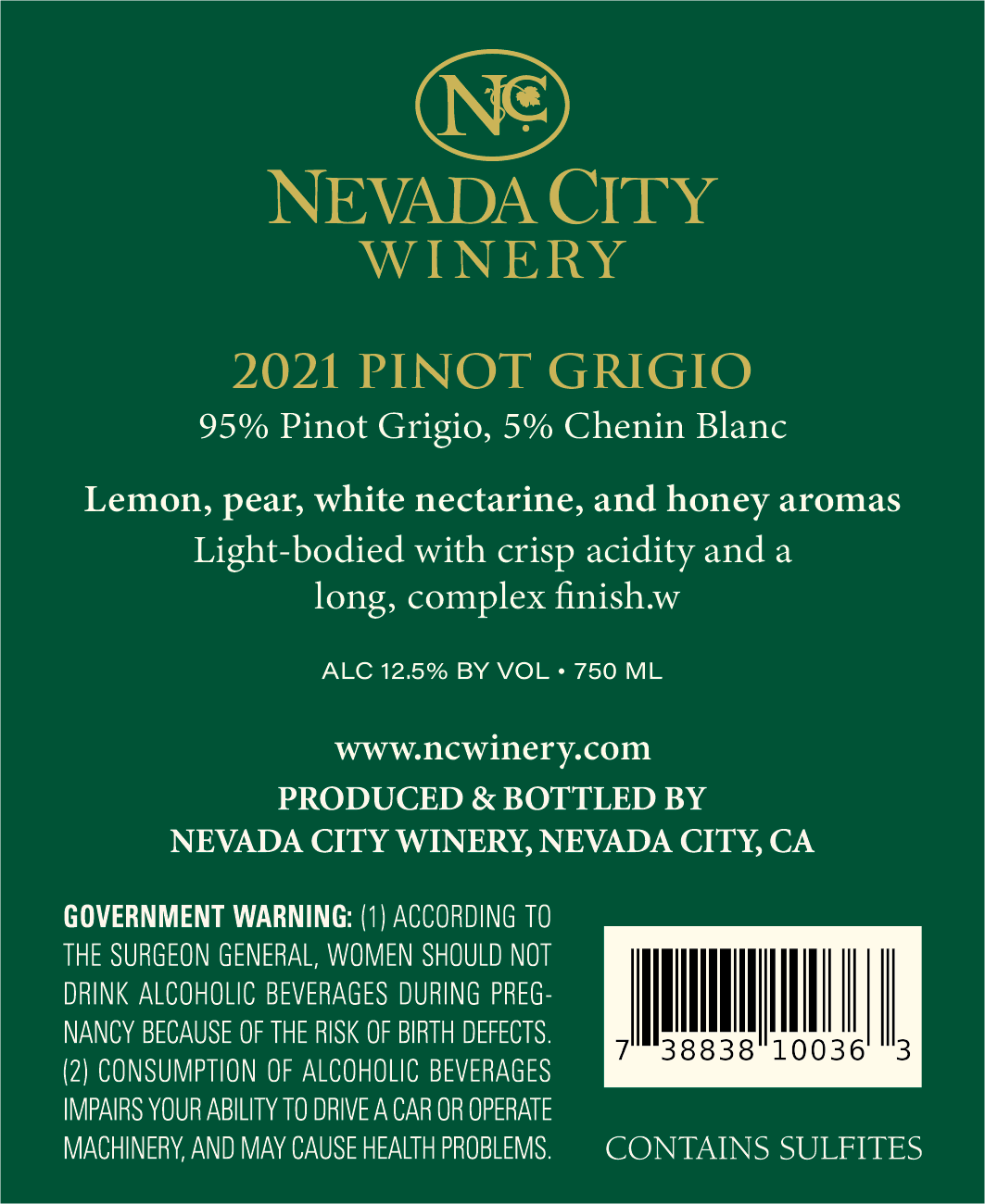 NC

NEVADA CITY
WINERY

2021 PINOT GRIGIO
95% Pinot Grigio, 5% Chenin Blanc

Lemon, pear, white nectarine, and honey aromas
Light-bodied with crisp acidity and a long, complex finish.w

ALC 12.5% BY VOL • 750 ML

www.ncwinery.com
PRODUCED & BOTTLED BY
NEVADA CITY WINERY, NEVADA CITY, CA

GOVERNMENT WARNING: (1) ACCORDING TO THE SURGEON GENERAL, WOMEN SHOULD NOT DRINK ALCOHOLIC BEVERAGES DURING PREGNANCY BECAUSE OF THE RISK OF BIRTH DEFECTS. (2) CONSUMPTION OF ALCOHOLIC BEVERAGES IMPAIRS YOUR ABILITY TO DRIVE A CAR OR OPERATE MACHINERY, AND MAY CAUSE HEALTH PROBLEMS.

7 38838 10036 3

CONTAINS SULFITES